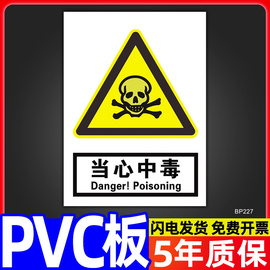 当心中毒
Danger! Poisoning

BP227

PVC板

闪电发货 免费开票

5年质保